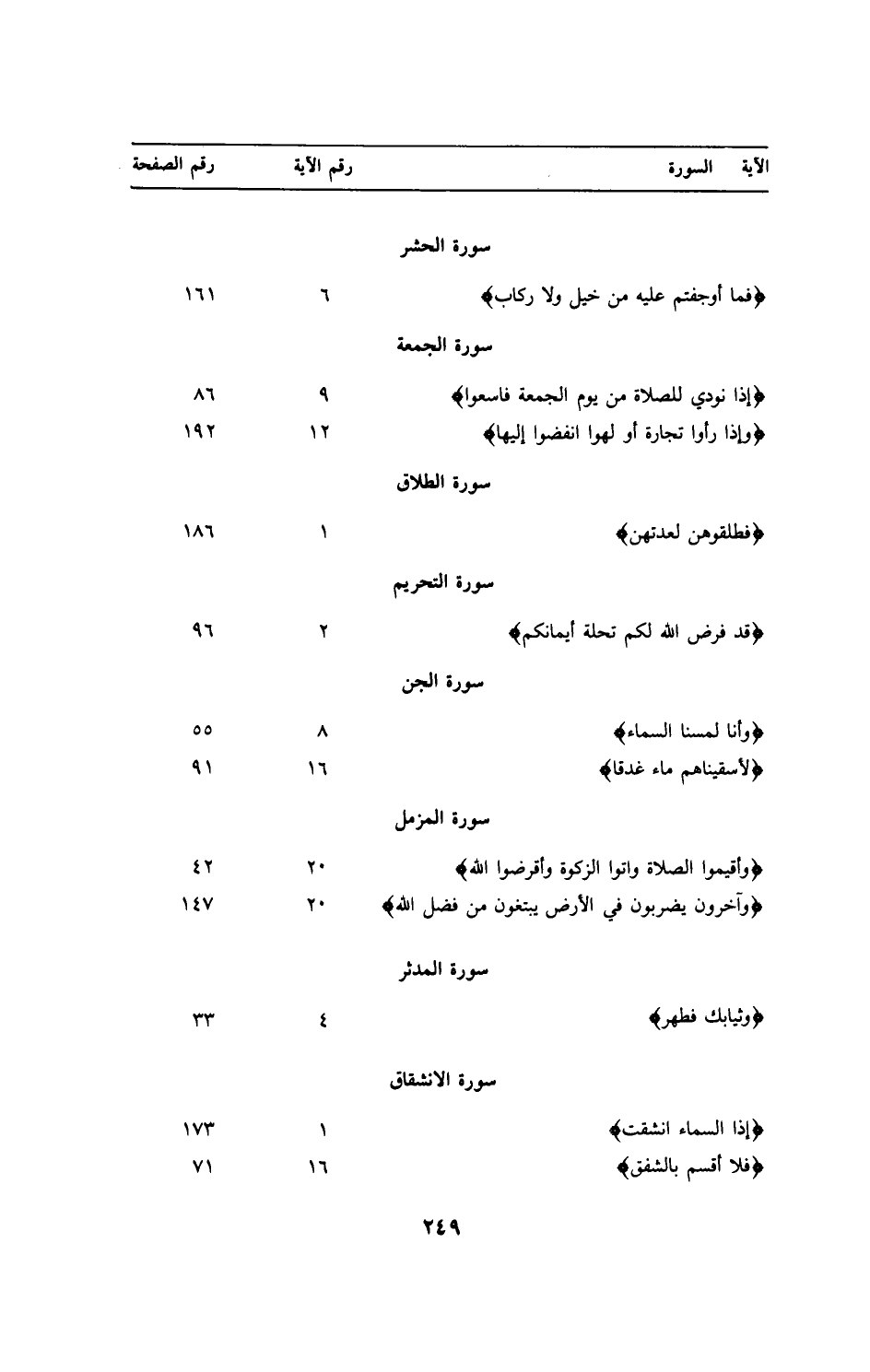 | الآية السورة | رقم الآية | رقم الصفحة |
|---|---|---|
| سورة الحشر | | |
| ﴿فما أوجفتم عليه من خيل ولا ركاب﴾ | ٦ | ١٦١ |
| سورة الجمعة | | |
| ﴿إذا نودي للصلاة من يوم الجمعة فاسعوا﴾ | ٩ | ٨٦ |
| ﴿وإذا رأوا تجارة أو لهوا انفضوا إليها﴾ | ١٢ | ١٩٢ |
| سورة الطلاق | | |
| ﴿فطلقوهن لعدتهن﴾ | ١ | ١٨٦ |
| سورة التحريم | | |
| ﴿قد فرض الله لكم تحلة أيمانكم﴾ | ٢ | ٩٦ |
| سورة الجن | | |
| ﴿وأنا لمسنا السماء﴾ | ٨ | ٥٥ |
| ﴿لأسقيناهم ماء غدقا﴾ | ١٦ | ٩١ |
| سورة المزمل | | |
| ﴿وأقيموا الصلاة واتوا الزكوة وأقرضوا الله﴾ | ٢٠ | ٤٢ |
| ﴿وآخرون يضربون في الأرض يبتغون من فضل الله﴾ | ٢٠ | ١٤٧ |
| سورة المدثر | | |
| ﴿وثيابك فطهر﴾ | ٤ | ٣٣ |
| سورة الانشقاق | | |
| ﴿إذا السماء انشقت﴾ | ١ | ١٧٣ |
| ﴿فلا أقسم بالشفق﴾ | ١٦ | ٧١ |

٢٤٩